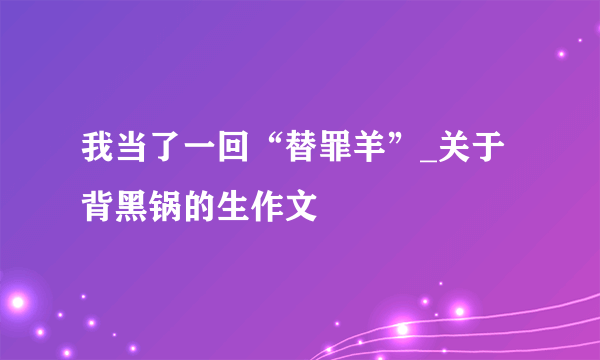 我当了一回“替罪羊”_关于背黑锅的生作文